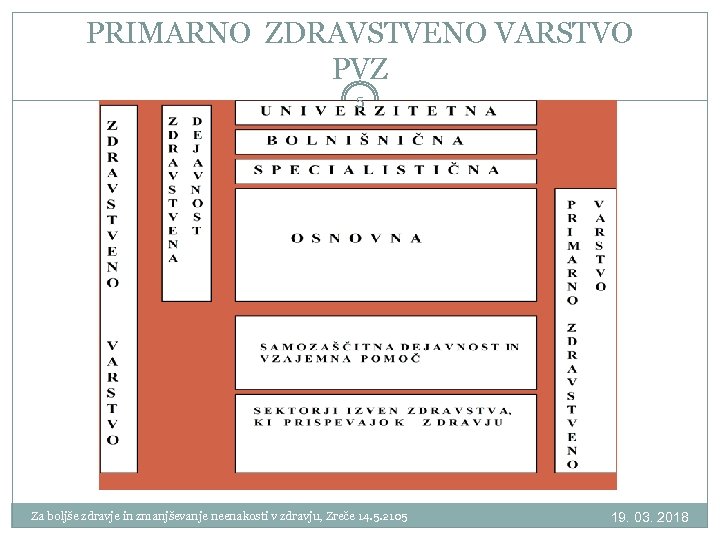 PRIMARNO ZDRAVSTVENO VARSTVO PVZ

5

ZDRAVSTVENO VARSTVO

ZDRAVSTVENA DEJAVNOST

UNIVERZITETNA

BOLNIŠNIČNA

SPECIALISTIČNA

OSNOVNA

SAMOZAŠČITNA DEJAVNOST IN VZAJEMNA POMOČ

SEKTORJI IZVEN ZDRAVSTVA, KI PRISPEVAJO K ZDRAVJU

PRIMARNO ZDRAVSTVENO VARSTVO

Za boljše zdravje in zmanjševanje neenakosti v zdravju, Zreče 14.5.2105

19. 03. 2018